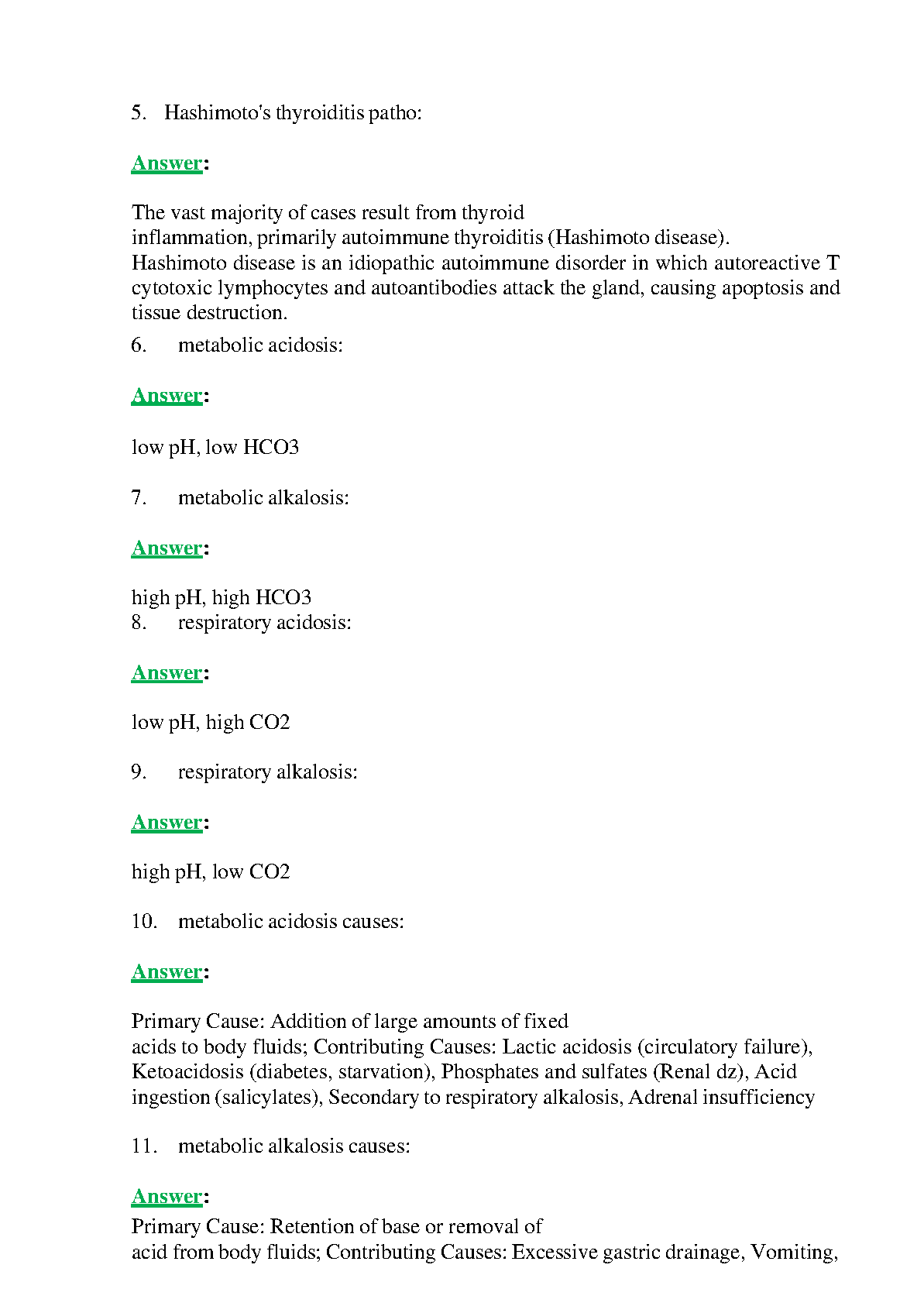 5. Hashimoto's thyroiditis patho:

Answer:

The vast majority of cases result from thyroid inflammation, primarily autoimmune thyroiditis (Hashimoto disease). Hashimoto disease is an idiopathic autoimmune disorder in which autoreactive T cytotoxic lymphocytes and autoantibodies attack the gland, causing apoptosis and tissue destruction.

6. metabolic acidosis:

Answer:

low pH, low HCO3

7. metabolic alkalosis:

Answer:

high pH, high HCO3

8. respiratory acidosis:

Answer:

low pH, high CO2

9. respiratory alkalosis:

Answer:

high pH, low CO2

10. metabolic acidosis causes:

Answer:

Primary Cause: Addition of large amounts of fixed acids to body fluids; Contributing Causes: Lactic acidosis (circulatory failure), Ketoacidosis (diabetes, starvation), Phosphates and sulfates (Renal dz), Acid ingestion (salicylates), Secondary to respiratory alkalosis, Adrenal insufficiency

11. metabolic alkalosis causes:

Answer:

Primary Cause: Retention of base or removal of acid from body fluids; Contributing Causes: Excessive gastric drainage, Vomiting,